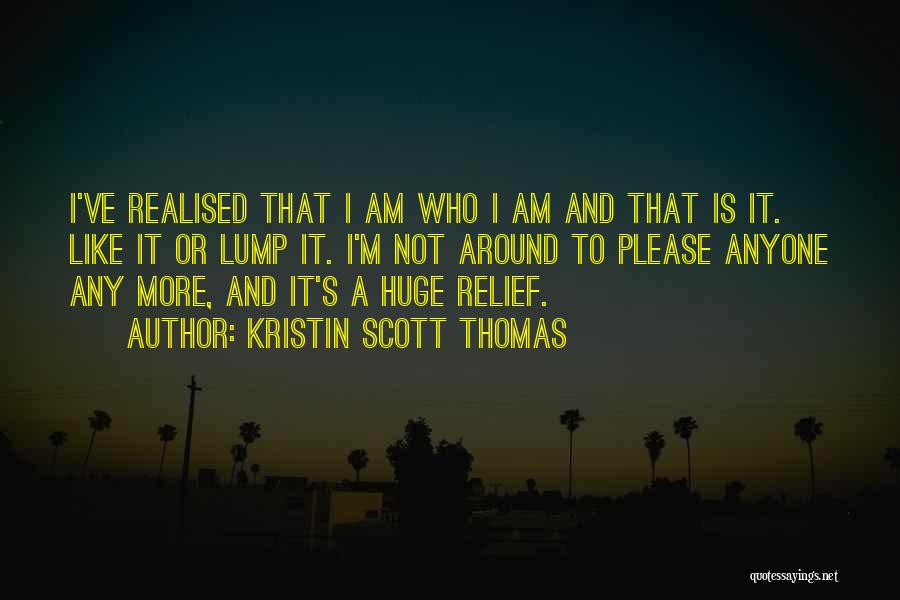 I'VE REALISED THAT I AM WHO I AM AND THAT IS IT. LIKE IT OR LUMP IT. I'M NOT AROUND TO PLEASE ANYONE ANY MORE, AND IT'S A HUGE RELIEF.
AUTHOR: KRISTIN SCOTT THOMAS

quotessayings.net